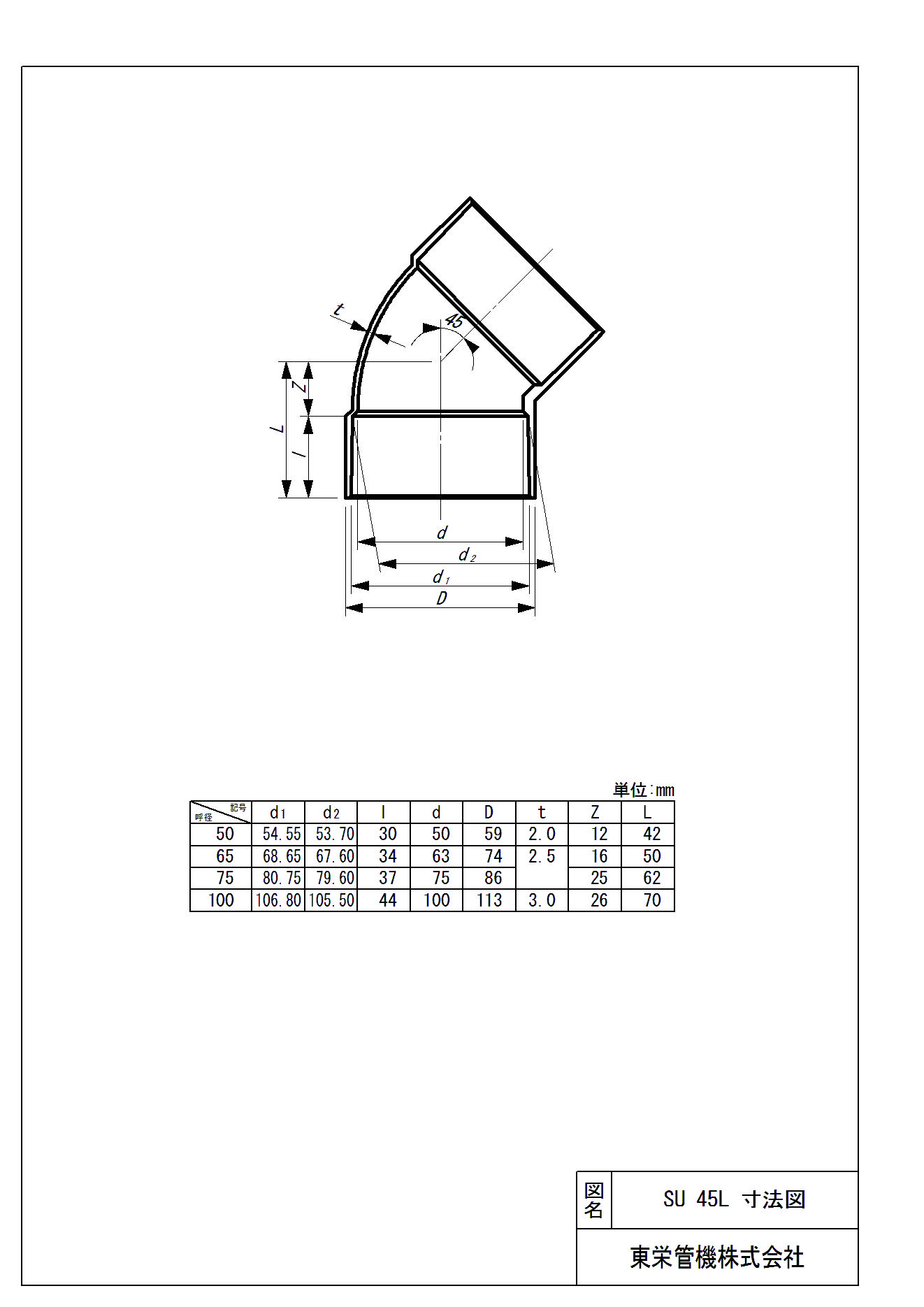 t
45
Z
L
l
d
$d_2$
$d_1$
D

単位:mm

| 記号 呼径 | $d_1$ | $d_2$ | l | d | D | t | Z | L |
|---|---|---|---|---|---|---|---|---|
| 50 | 54.55 | 53.70 | 30 | 50 | 59 | 2.0 | 12 | 42 |
| 65 | 68.65 | 67.60 | 34 | 63 | 74 | 2.5 | 16 | 50 |
| 75 | 80.75 | 79.60 | 37 | 75 | 86 | | 25 | 62 |
| 100 | 106.80 | 105.50 | 44 | 100 | 113 | 3.0 | 26 | 70 |

図名 SU 45L 寸法図

東栄管機株式会社